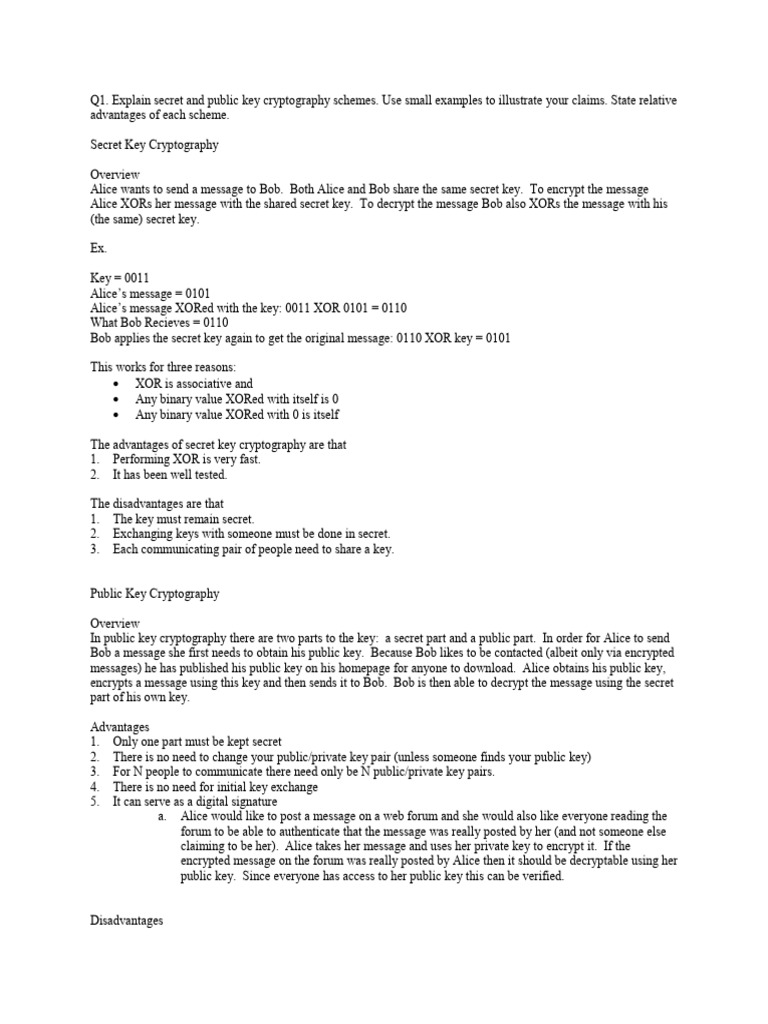 Q1. Explain secret and public key cryptography schemes. Use small examples to illustrate your claims. State relative advantages of each scheme.

Secret Key Cryptography

Overview
Alice wants to send a message to Bob. Both Alice and Bob share the same secret key. To encrypt the message Alice XORs her message with the shared secret key. To decrypt the message Bob also XORs the message with his (the same) secret key.

Ex.

Key = 0011
Alice's message = 0101
Alice's message XORed with the key: 0011 XOR 0101 = 0110
What Bob Recieves = 0110
Bob applies the secret key again to get the original message: 0110 XOR key = 0101

This works for three reasons:
• XOR is associative and
• Any binary value XORed with itself is 0
• Any binary value XORed with 0 is itself

The advantages of secret key cryptography are that
1. Performing XOR is very fast.
2. It has been well tested.

The disadvantages are that
1. The key must remain secret.
2. Exchanging keys with someone must be done in secret.
3. Each communicating pair of people need to share a key.

Public Key Cryptography

Overview
In public key cryptography there are two parts to the key: a secret part and a public part. In order for Alice to send Bob a message she first needs to obtain his public key. Because Bob likes to be contacted (albeit only via encrypted messages) he has published his public key on his homepage for anyone to download. Alice obtains his public key, encrypts a message using this key and then sends it to Bob. Bob is then able to decrypt the message using the secret part of his own key.

Advantages
1. Only one part must be kept secret
2. There is no need to change your public/private key pair (unless someone finds your public key)
3. For N people to communicate there need only be N public/private key pairs.
4. There is no need for initial key exchange
5. It can serve as a digital signature
a. Alice would like to post a message on a web forum and she would also like everyone reading the forum to be able to authenticate that the message was really posted by her (and not someone else claiming to be her). Alice takes her message and uses her private key to encrypt it. If the encrypted message on the forum was really posted by Alice then it should be decryptable using her public key. Since everyone has access to her public key this can be verified.

Disadvantages